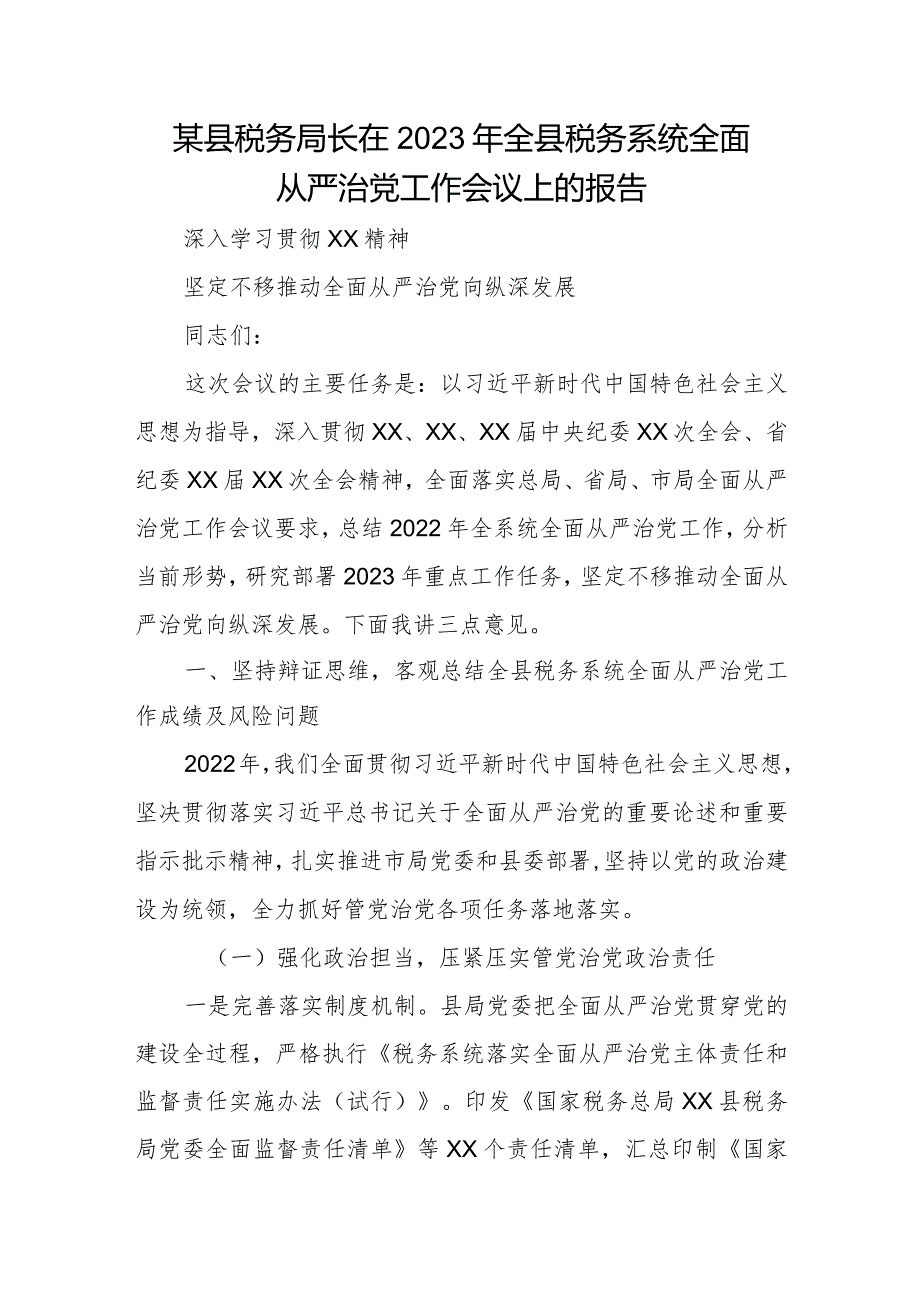 某县税务局长在2023年全县税务系统全面从严治党工作会议上的报告

深入学习贯彻XX精神

坚定不移推动全面从严治党向纵深发展

同志们：

这次会议的主要任务是：以习近平新时代中国特色社会主义思想为指导，深入贯彻XX、XX、XX届中央纪委XX次全会、省纪委XX届XX次全会精神，全面落实总局、省局、市局全面从严治党工作会议要求，总结2022年全系统全面从严治党工作，分析当前形势，研究部署2023年重点工作任务，坚定不移推动全面从严治党向纵深发展。下面我讲三点意见。

一、坚持辩证思维，客观总结全县税务系统全面从严治党工作成绩及风险问题

2022年，我们全面贯彻习近平新时代中国特色社会主义思想，坚决贯彻落实习近平总书记关于全面从严治党的重要论述和重要指示批示精神，扎实推进市局党委和县委部署，坚持以党的政治建设为统领，全力抓好管党治党各项任务落地落实。

（一）强化政治担当，压紧压实管党治党政治责任

一是完善落实制度机制。县局党委把全面从严治党贯穿党的建设全过程，严格执行《税务系统落实全面从严治党主体责任和监督责任实施办法（试行）》。印发《国家税务总局XX县税务局党委全面监督责任清单》等XX个责任清单，汇总印制《国家